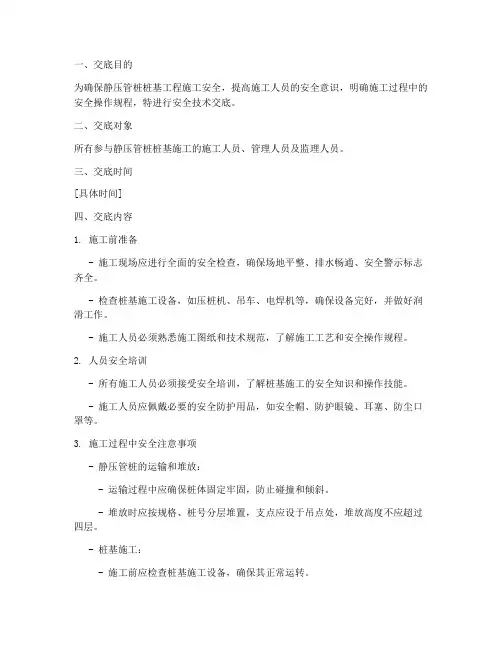 一、交底目的

为确保静压管桩桩基工程施工安全，提高施工人员的安全意识，明确施工过程中的安全操作规程，特进行安全技术交底。

二、交底对象

所有参与静压管桩桩基施工的施工人员、管理人员及监理人员。

三、交底时间

[具体时间]

四、交底内容

1. 施工前准备

- 施工现场应进行全面的安全检查，确保场地平整、排水畅通、安全警示标志齐全。

- 检查桩基施工设备，如压桩机、吊车、电焊机等，确保设备完好，并做好润滑工作。

- 施工人员必须熟悉施工图纸和技术规范，了解施工工艺和安全操作规程。

2. 人员安全培训

- 所有施工人员必须接受安全培训，了解桩基施工的安全知识和操作技能。

- 施工人员应佩戴必要的安全防护用品，如安全帽、防护眼镜、耳塞、防尘口罩等。

3. 施工过程中安全注意事项

- 静压管桩的运输和堆放：

- 运输过程中应确保桩体固定牢固，防止碰撞和倾斜。

- 堆放时应按规格、桩号分层堆置，支点应设于吊点处，堆放高度不应超过四层。

- 桩基施工：

- 施工前应检查桩基施工设备，确保其正常运转。